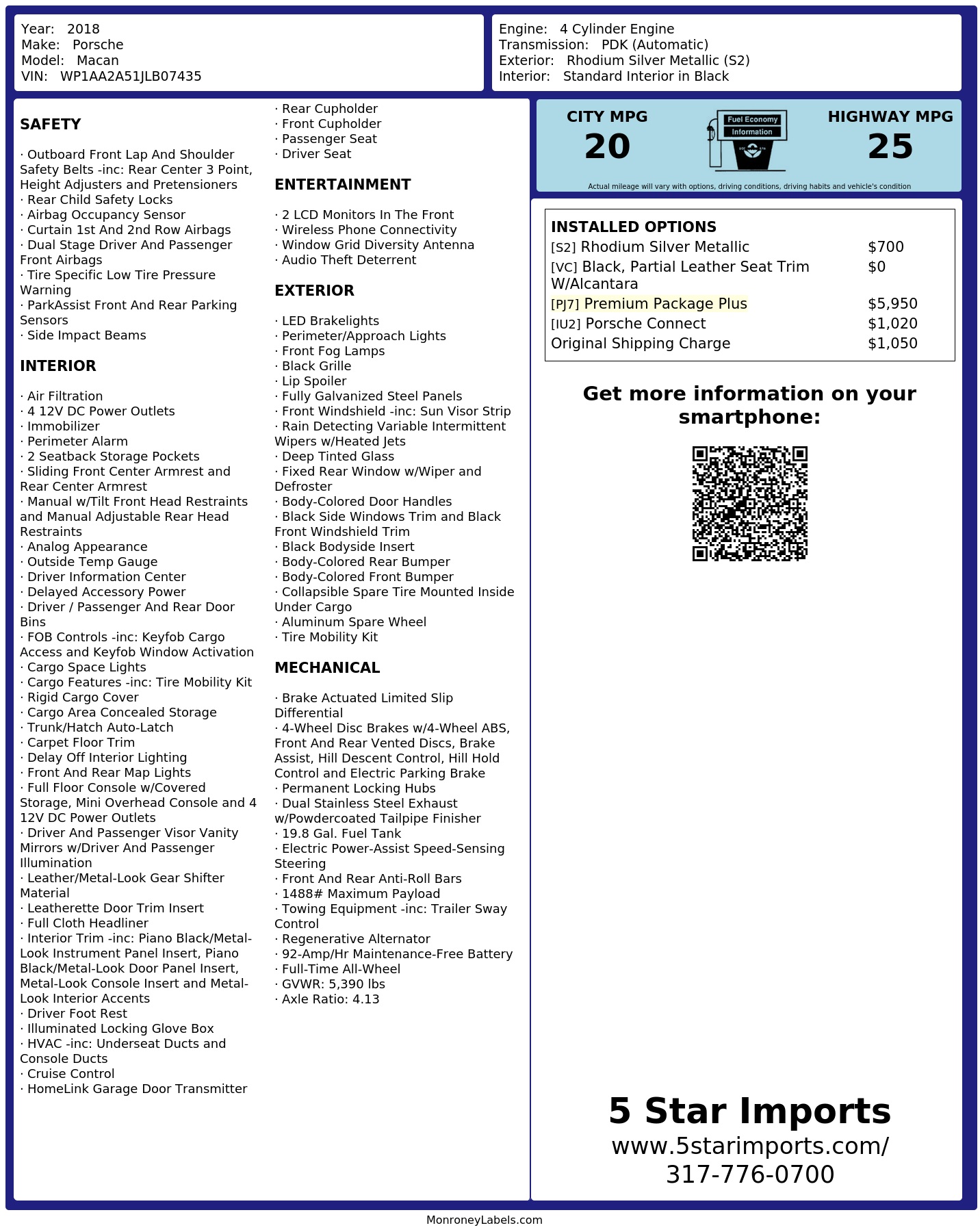 Year: 2018
Make: Porsche
Model: Macan
VIN: WP1AA2A51JLB07435

Engine: 4 Cylinder Engine
Transmission: PDK (Automatic)
Exterior: Rhodium Silver Metallic (S2)
Interior: Standard Interior in Black

SAFETY

· Outboard Front Lap And Shoulder Safety Belts -inc: Rear Center 3 Point, Height Adjusters and Pretensioners
· Rear Child Safety Locks
· Airbag Occupancy Sensor
· Curtain 1st And 2nd Row Airbags
· Dual Stage Driver And Passenger Front Airbags
· Tire Specific Low Tire Pressure Warning
· ParkAssist Front And Rear Parking Sensors
· Side Impact Beams

INTERIOR

· Air Filtration
· 4 12V DC Power Outlets
· Immobilizer
· Perimeter Alarm
· 2 Seatback Storage Pockets
· Sliding Front Center Armrest and Rear Center Armrest
· Manual w/Tilt Front Head Restraints and Manual Adjustable Rear Head Restraints
· Analog Appearance
· Outside Temp Gauge
· Driver Information Center
· Delayed Accessory Power
· Driver / Passenger And Rear Door Bins
· FOB Controls -inc: Keyfob Cargo Access and Keyfob Window Activation
· Cargo Space Lights
· Cargo Features -inc: Tire Mobility Kit
· Rigid Cargo Cover
· Cargo Area Concealed Storage
· Trunk/Hatch Auto-Latch
· Carpet Floor Trim
· Delay Off Interior Lighting
· Front And Rear Map Lights
· Full Floor Console w/Covered Storage, Mini Overhead Console and 4 12V DC Power Outlets
· Driver And Passenger Visor Vanity Mirrors w/Driver And Passenger Illumination
· Leather/Metal-Look Gear Shifter Material
· Leatherette Door Trim Insert
· Full Cloth Headliner
· Interior Trim -inc: Piano Black/Metal-Look Instrument Panel Insert, Piano Black/Metal-Look Door Panel Insert, Metal-Look Console Insert and Metal-Look Interior Accents
· Driver Foot Rest
· Illuminated Locking Glove Box
· HVAC -inc: Underseat Ducts and Console Ducts
· Cruise Control
· HomeLink Garage Door Transmitter

· Rear Cupholder
· Front Cupholder
· Passenger Seat
· Driver Seat

ENTERTAINMENT

· 2 LCD Monitors In The Front
· Wireless Phone Connectivity
· Window Grid Diversity Antenna
· Audio Theft Deterrent

EXTERIOR

· LED Brakelights
· Perimeter/Approach Lights
· Front Fog Lamps
· Black Grille
· Lip Spoiler
· Fully Galvanized Steel Panels
· Front Windshield -inc: Sun Visor Strip
· Rain Detecting Variable Intermittent Wipers w/Heated Jets
· Deep Tinted Glass
· Fixed Rear Window w/Wiper and Defroster
· Body-Colored Door Handles
· Black Side Windows Trim and Black Front Windshield Trim
· Black Bodyside Insert
· Body-Colored Rear Bumper
· Body-Colored Front Bumper
· Collapsible Spare Tire Mounted Inside Under Cargo
· Aluminum Spare Wheel
· Tire Mobility Kit

MECHANICAL

· Brake Actuated Limited Slip Differential
· 4-Wheel Disc Brakes w/4-Wheel ABS, Front And Rear Vented Discs, Brake Assist, Hill Descent Control, Hill Hold Control and Electric Parking Brake
· Permanent Locking Hubs
· Dual Stainless Steel Exhaust w/Powdercoated Tailpipe Finisher
· 19.8 Gal. Fuel Tank
· Electric Power-Assist Speed-Sensing Steering
· Front And Rear Anti-Roll Bars
· 1488# Maximum Payload
· Towing Equipment -inc: Trailer Sway Control
· Regenerative Alternator
· 92-Amp/Hr Maintenance-Free Battery
· Full-Time All-Wheel
· GVWR: 5,390 lbs
· Axle Ratio: 4.13

CITY MPG
20
Fuel Economy
Information
HIGHWAY MPG
25
Actual mileage will vary with options, driving conditions, driving habits and vehicle's condition

INSTALLED OPTIONS
| | |
|---|---|
| [S2] Rhodium Silver Metallic | $700 |
| [VC] Black, Partial Leather Seat Trim W/Alcantara | $0 |
| [PJ7] Premium Package Plus | $5,950 |
| [IU2] Porsche Connect | $1,020 |
| Original Shipping Charge | $1,050 |

Get more information on your smartphone:

5 Star Imports
www.5starimports.com/
317-776-0700

MonroneyLabels.com